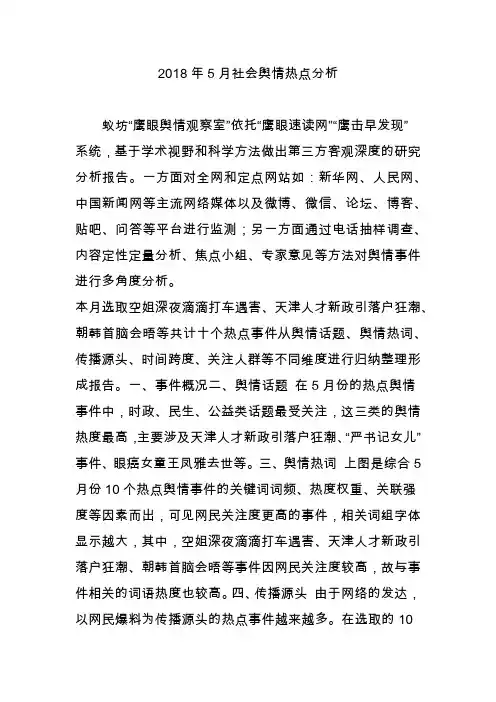 2018 年 5 月社会舆情热点分析

蚁坊“鹰眼舆情观察室”依托“鹰眼速读网”“鹰击早发现”系统，基于学术视野和科学方法做出第三方客观深度的研究分析报告。一方面对全网和定点网站如：新华网、人民网、中国新闻网等主流网络媒体以及微博、微信、论坛、博客、贴吧、问答等平台进行监测；另一方面通过电话抽样调查、内容定性定量分析、焦点小组、专家意见等方法对舆情事件进行多角度分析。

本月选取空姐深夜滴滴打车遇害、天津人才新政引落户狂潮、朝韩首脑会晤等共计十个热点事件从舆情话题、舆情热词、传播源头、时间跨度、关注人群等不同维度进行归纳整理形成报告。一、事件概况二、舆情话题 在 5 月份的热点舆情事件中，时政、民生、公益类话题最受关注，这三类的舆情热度最高，主要涉及天津人才新政引落户狂潮、“严书记女儿”事件、眼癌女童王凤雅去世等。三、舆情热词 上图是综合 5 月份 10 个热点舆情事件的关键词词频、热度权重、关联强度等因素而出，可见网民关注度更高的事件，相关词组字体显示越大，其中，空姐深夜滴滴打车遇害、天津人才新政引落户狂潮、朝韩首脑会晤等事件因网民关注度较高，故与事件相关的词语热度也较高。四、传播源头 由于网络的发达，以网民爆料为传播源头的热点事件越来越多。在选取的 10